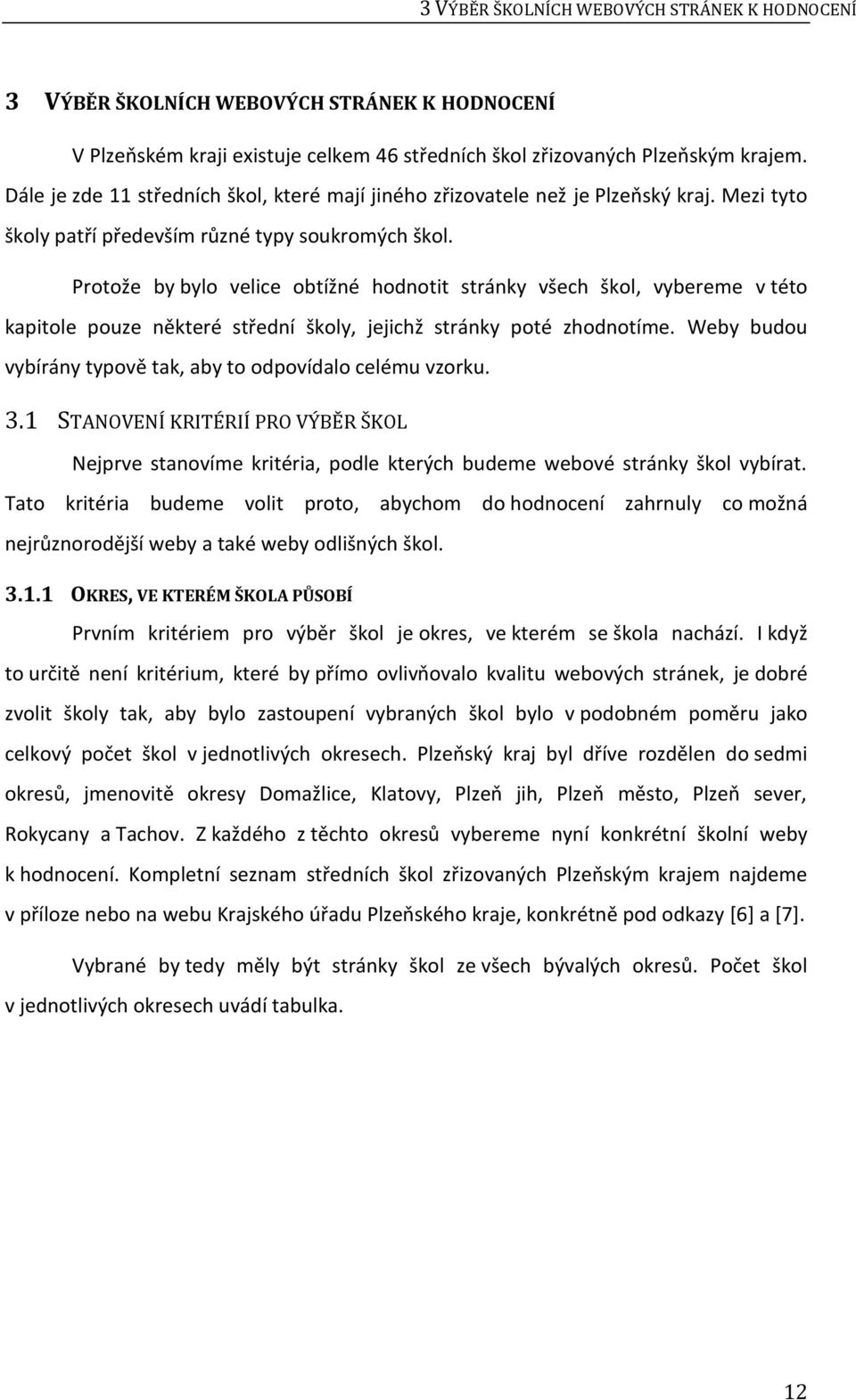 3 VÝBĚR ŠKOLNÍCH WEBOVÝCH STRÁNEK K HODNOCENÍ

3 VÝBĚR ŠKOLNÍCH WEBOVÝCH STRÁNEK K HODNOCENÍ

V Plzeňském kraji existuje celkem 46 středních škol zřizovaných Plzeňským krajem. Dále je zde 11 středních škol, které mají jiného zřizovatele než je Plzeňský kraj. Mezi tyto školy patří především různé typy soukromých škol.

Protože by bylo velice obtížné hodnotit stránky všech škol, vybereme v této kapitole pouze některé střední školy, jejichž stránky poté zhodnotíme. Weby budou vybírány typově tak, aby to odpovídalo celému vzorku.

3.1 STANOVENÍ KRITÉRIÍ PRO VÝBĚR ŠKOL

Nejprve stanovíme kritéria, podle kterých budeme webové stránky škol vybírat. Tato kritéria budeme volit proto, abychom do hodnocení zahrnuly co možná nejrůznorodější weby a také weby odlišných škol.

3.1.1 OKRES, VE KTERÉM ŠKOLA PŮSOBÍ

Prvním kritériem pro výběr škol je okres, ve kterém se škola nachází. I když to určitě není kritérium, které by přímo ovlivňovalo kvalitu webových stránek, je dobré zvolit školy tak, aby bylo zastoupení vybraných škol bylo v podobném poměru jako celkový počet škol v jednotlivých okresech. Plzeňský kraj byl dříve rozdělen do sedmi okresů, jmenovitě okresy Domažlice, Klatovy, Plzeň jih, Plzeň město, Plzeň sever, Rokycany a Tachov. Z každého z těchto okresů vybereme nyní konkrétní školní weby k hodnocení. Kompletní seznam středních škol zřizovaných Plzeňským krajem najdeme v příloze nebo na webu Krajského úřadu Plzeňského kraje, konkrétně pod odkazy [6] a [7].

Vybrané by tedy měly být stránky škol ze všech bývalých okresů. Počet škol v jednotlivých okresech uvádí tabulka.

12